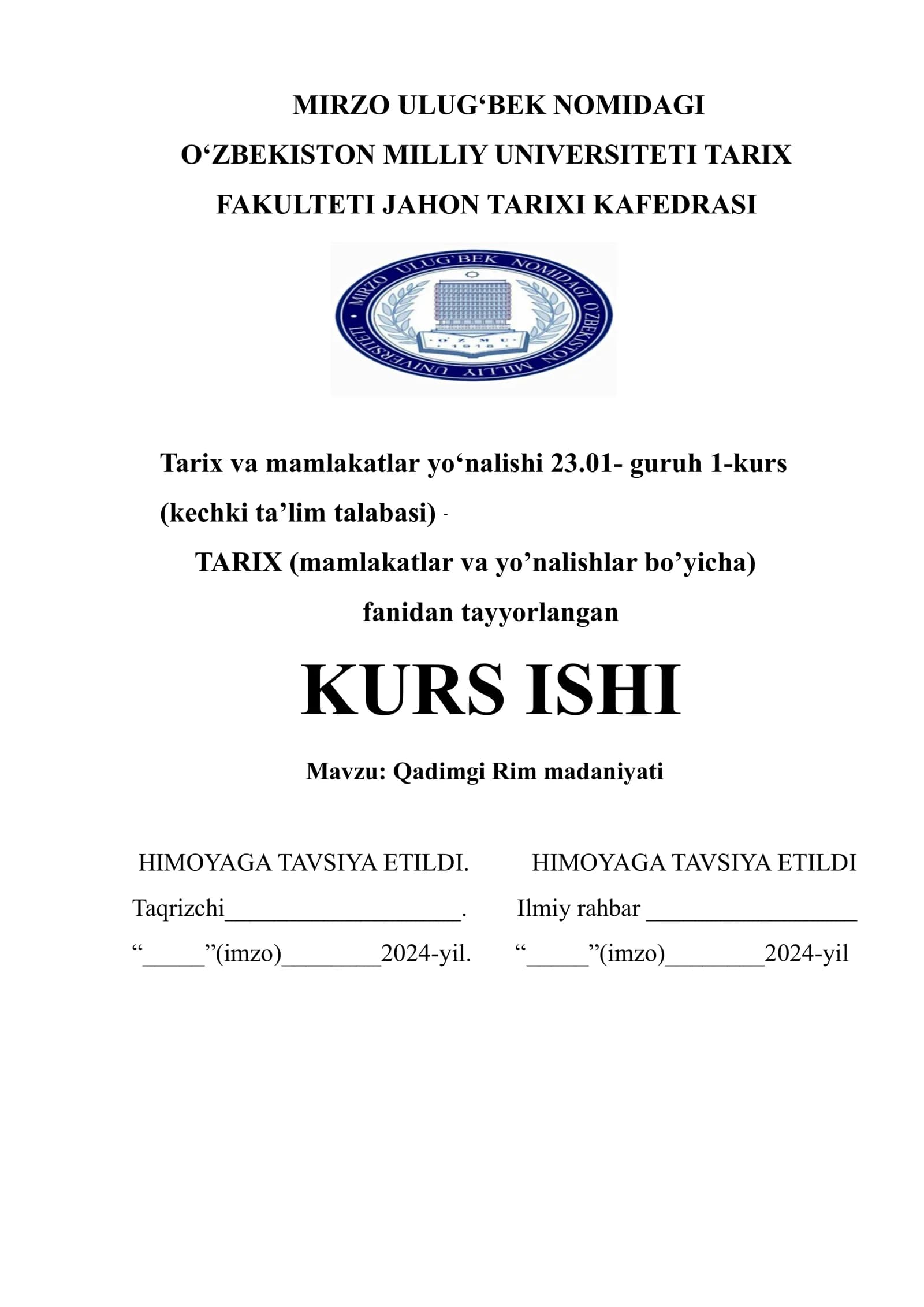 MIRZO ULUG'BEK NOMIDAGI O'ZBEKISTON MILLIY UNIVERSITETI TARIX FAKULTETI JAHON TARIXI KAFEDRASI

MIRZO ULUG'BEK NOMIDAGI O'ZBEKISTON MILLIY UNIVERSITETI
O'ZMU
1918

Tarix va mamlakatlar yo'nalishi 23.01- guruh 1-kurs (kechki ta'lim talabasi) -

TARIX (mamlakatlar va yo'nalishlar bo'yicha) fanidan tayyorlangan

KURS ISHI

Mavzu: Qadimgi Rim madaniyati

HIMOYAGA TAVSIYA ETILDI.
Taqrizchi____.
"____"(imzo)____2024-yil.

HIMOYAGA TAVSIYA ETILDI
Ilmiy rahbar ____
"____"(imzo)____2024-yil